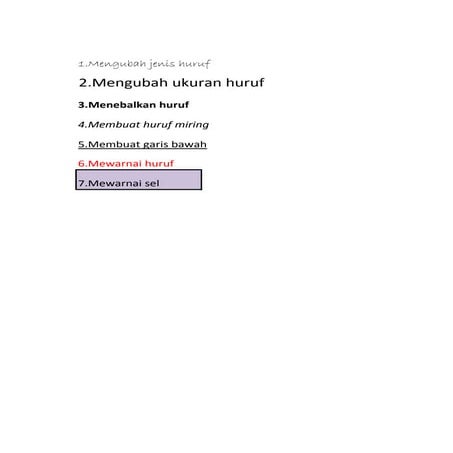 1.Mengubah jenis huruf

2.Mengubah ukuran huruf

3.Menebalkan huruf

4.Membuat huruf miring

5.Membuat garis bawah

6.Mewarnai huruf

7.Mewarnai sel